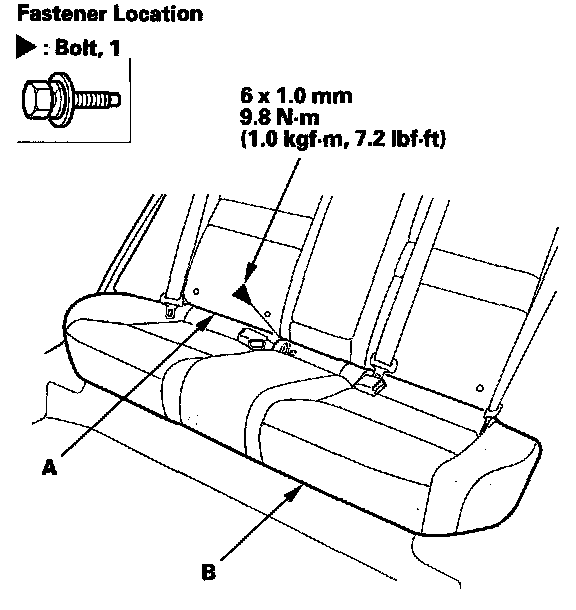 Fastener Location

▶ : Bolt, 1

6 x 1.0 mm
9.8 N·m
(1.0 kgf·m, 7.2 lbf·ft)

A

B